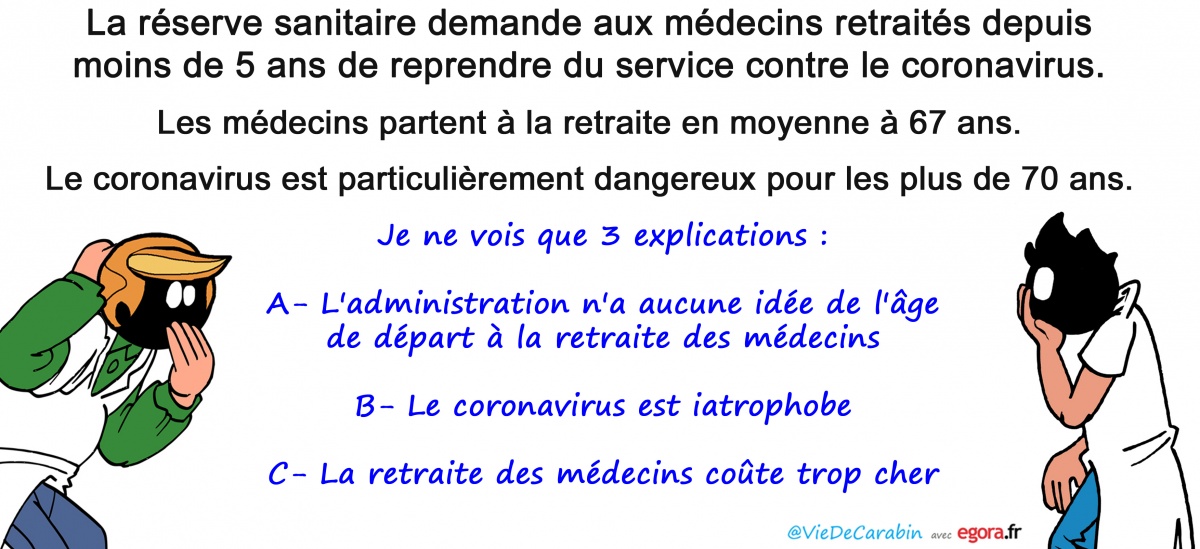 La réserve sanitaire demande aux médecins retraités depuis moins de 5 ans de reprendre du service contre le coronavirus.

Les médecins partent à la retraite en moyenne à 67 ans.

Le coronavirus est particulièrement dangereux pour les plus de 70 ans.

Je ne vois que 3 explications :

A- L'administration n'a aucune idée de l'âge de départ à la retraite des médecins

B- Le coronavirus est iatrophobe

C- La retraite des médecins coûte trop cher

@VieDeCarabin avec egora.fr